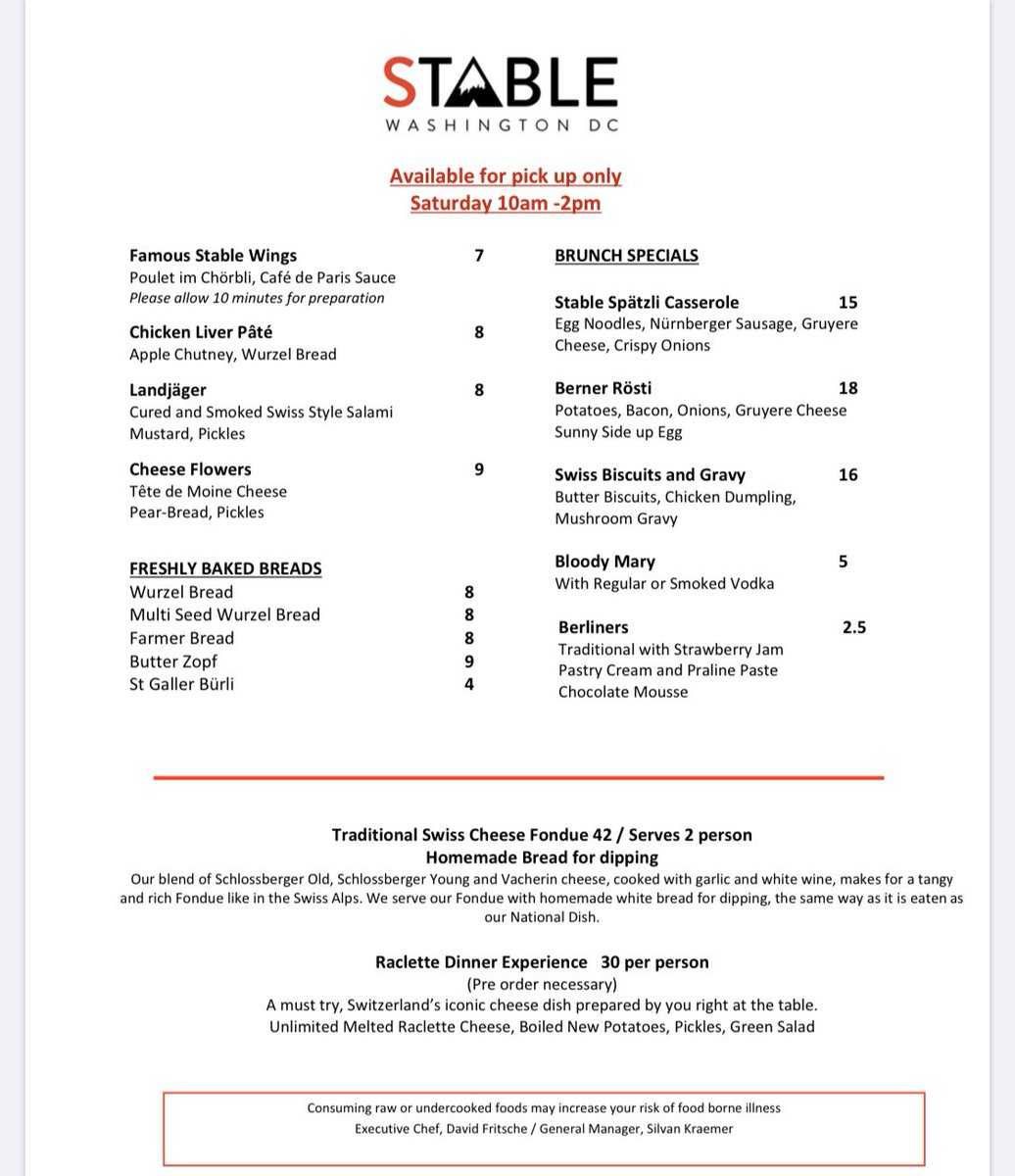 STABLE
WASHINGTON DC

Available for pick up only
Saturday 10am -2pm

Famous Stable Wings 7
Poulet im Chörbli, Café de Paris Sauce
Please allow 10 minutes for preparation

Chicken Liver Pâté 8
Apple Chutney, Wurzel Bread

Landjäger 8
Cured and Smoked Swiss Style Salami
Mustard, Pickles

Cheese Flowers 9
Tête de Moine Cheese
Pear-Bread, Pickles

FRESHLY BAKED BREADS
Wurzel Bread 8
Multi Seed Wurzel Bread 8
Farmer Bread 8
Butter Zopf 9
St Galler Bürli 4

BRUNCH SPECIALS

Stable Spätzli Casserole 15
Egg Noodles, Nürnberger Sausage, Gruyere Cheese, Crispy Onions

Berner Rösti 18
Potatoes, Bacon, Onions, Gruyere Cheese
Sunny Side up Egg

Swiss Biscuits and Gravy 16
Butter Biscuits, Chicken Dumpling, Mushroom Gravy

Bloody Mary 5
With Regular or Smoked Vodka

Berliners 2.5
Traditional with Strawberry Jam
Pastry Cream and Praline Paste
Chocolate Mousse

Traditional Swiss Cheese Fondue 42 / Serves 2 person
Homemade Bread for dipping
Our blend of Schlossberger Old, Schlossberger Young and Vacherin cheese, cooked with garlic and white wine, makes for a tangy and rich Fondue like in the Swiss Alps. We serve our Fondue with homemade white bread for dipping, the same way as it is eaten as our National Dish.

Raclette Dinner Experience 30 per person
(Pre order necessary)
A must try, Switzerland's iconic cheese dish prepared by you right at the table.
Unlimited Melted Raclette Cheese, Boiled New Potatoes, Pickles, Green Salad

Consuming raw or undercooked foods may increase your risk of food borne illness
Executive Chef, David Fritsche / General Manager, Silvan Kraemer